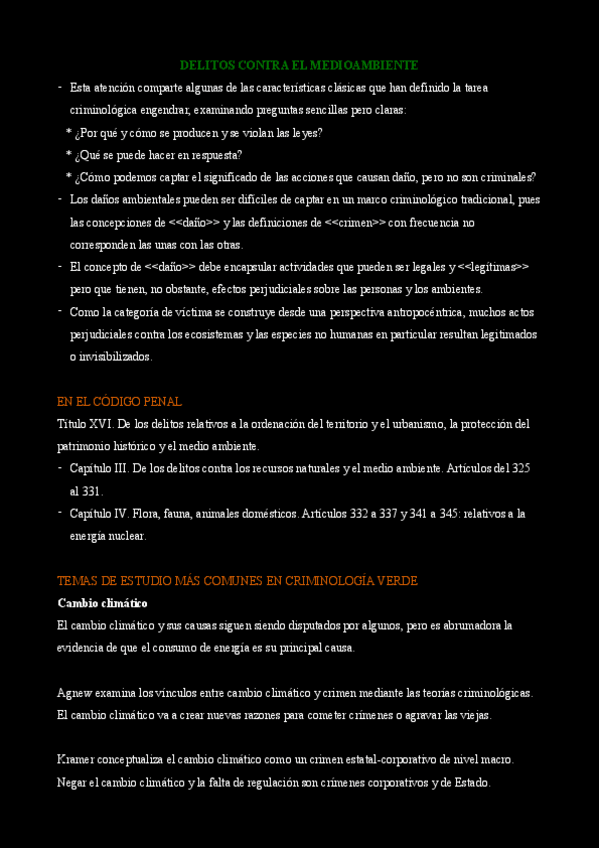 DELITOS CONTRA EL MEDIOAMBIENTE

- Esta atención comparte algunas de las características clásicas que han definido la tarea criminológica engendrar, examinando preguntas sencillas pero claras:
* ¿Por qué y cómo se producen y se violan las leyes?
* ¿Qué se puede hacer en respuesta?
* ¿Cómo podemos captar el significado de las acciones que causan daño, pero no son criminales?
- Los daños ambientales pueden ser difíciles de captar en un marco criminológico tradicional, pues las concepciones de <<daño>> y las definiciones de <<crimen>> con frecuencia no corresponden las unas con las otras.
- El concepto de <<daño>> debe encapsular actividades que pueden ser legales y <<legítimas>> pero que tienen, no obstante, efectos perjudiciales sobre las personas y los ambientes.
- Como la categoría de víctima se construye desde una perspectiva antropocéntrica, muchos actos perjudiciales contra los ecosistemas y las especies no humanas en particular resultan legitimados o invisibilizados.

EN EL CÓDIGO PENAL
Título XVI. De los delitos relativos a la ordenación del territorio y el urbanismo, la protección del patrimonio histórico y el medio ambiente.
- Capítulo III. De los delitos contra los recursos naturales y el medio ambiente. Artículos del 325 al 331.
- Capítulo IV. Flora, fauna, animales domésticos. Artículos 332 a 337 y 341 a 345: relativos a la energía nuclear.

TEMAS DE ESTUDIO MÁS COMUNES EN CRIMINOLOGÍA VERDE
Cambio climático
El cambio climático y sus causas siguen siendo disputados por algunos, pero es abrumadora la evidencia de que el consumo de energía es su principal causa.

Agnew examina los vínculos entre cambio climático y crimen mediante las teorías criminológicas. El cambio climático va a crear nuevas razones para cometer crímenes o agravar las viejas.

Kramer conceptualiza el cambio climático como un crimen estatal-corporativo de nivel macro. Negar el cambio climático y la falta de regulación son crímenes corporativos y de Estado.